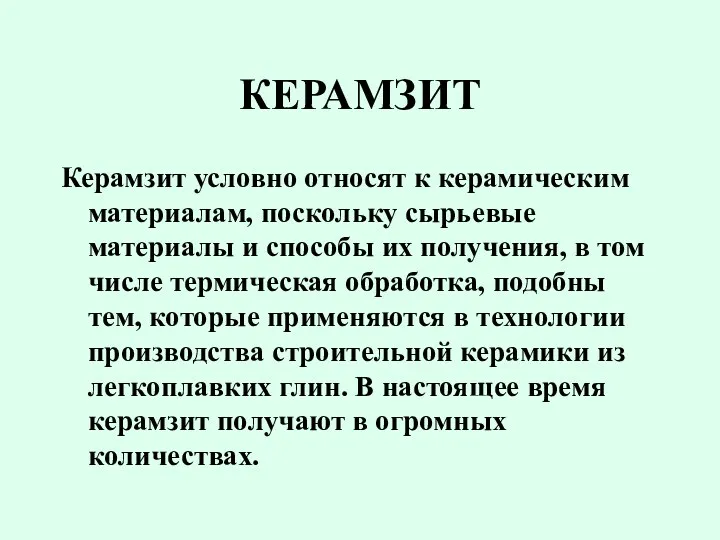 КЕРАМЗИТ

Керамзит условно относят к керамическим материалам, поскольку сырьевые материалы и способы их получения, в том числе термическая обработка, подобны тем, которые применяются в технологии производства строительной керамики из легкоплавких глин. В настоящее время керамзит получают в огромных количествах.